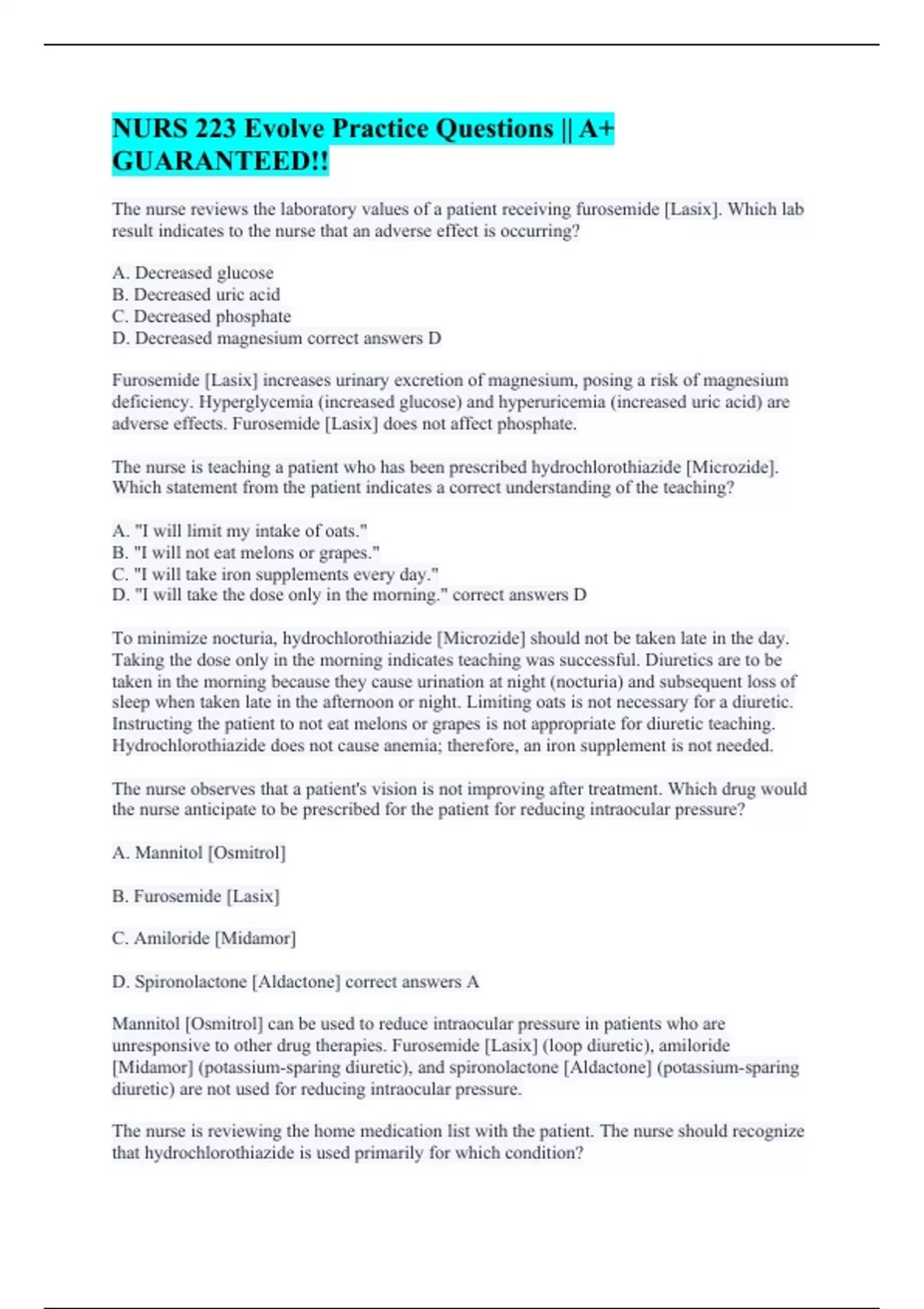 NURS 223 Evolve Practice Questions || A+ GUARANTEED!!

The nurse reviews the laboratory values of a patient receiving furosemide [Lasix]. Which lab result indicates to the nurse that an adverse effect is occurring?

A. Decreased glucose
B. Decreased uric acid
C. Decreased phosphate
D. Decreased magnesium correct answers D

Furosemide [Lasix] increases urinary excretion of magnesium, posing a risk of magnesium deficiency. Hyperglycemia (increased glucose) and hyperuricemia (increased uric acid) are adverse effects. Furosemide [Lasix] does not affect phosphate.

The nurse is teaching a patient who has been prescribed hydrochlorothiazide [Microzide]. Which statement from the patient indicates a correct understanding of the teaching?

A. "I will limit my intake of oats."
B. "I will not eat melons or grapes."
C. "I will take iron supplements every day."
D. "I will take the dose only in the morning." correct answers D

To minimize nocturia, hydrochlorothiazide [Microzide] should not be taken late in the day. Taking the dose only in the morning indicates teaching was successful. Diuretics are to be taken in the morning because they cause urination at night (nocturia) and subsequent loss of sleep when taken late in the afternoon or night. Limiting oats is not necessary for a diuretic. Instructing the patient to not eat melons or grapes is not appropriate for diuretic teaching. Hydrochlorothiazide does not cause anemia; therefore, an iron supplement is not needed.

The nurse observes that a patient's vision is not improving after treatment. Which drug would the nurse anticipate to be prescribed for the patient for reducing intraocular pressure?

A. Mannitol [Osmitrol]

B. Furosemide [Lasix]

C. Amiloride [Midamor]

D. Spironolactone [Aldactone] correct answers A

Mannitol [Osmitrol] can be used to reduce intraocular pressure in patients who are unresponsive to other drug therapies. Furosemide [Lasix] (loop diuretic), amiloride [Midamor] (potassium-sparing diuretic), and spironolactone [Aldactone] (potassium-sparing diuretic) are not used for reducing intraocular pressure.

The nurse is reviewing the home medication list with the patient. The nurse should recognize that hydrochlorothiazide is used primarily for which condition?